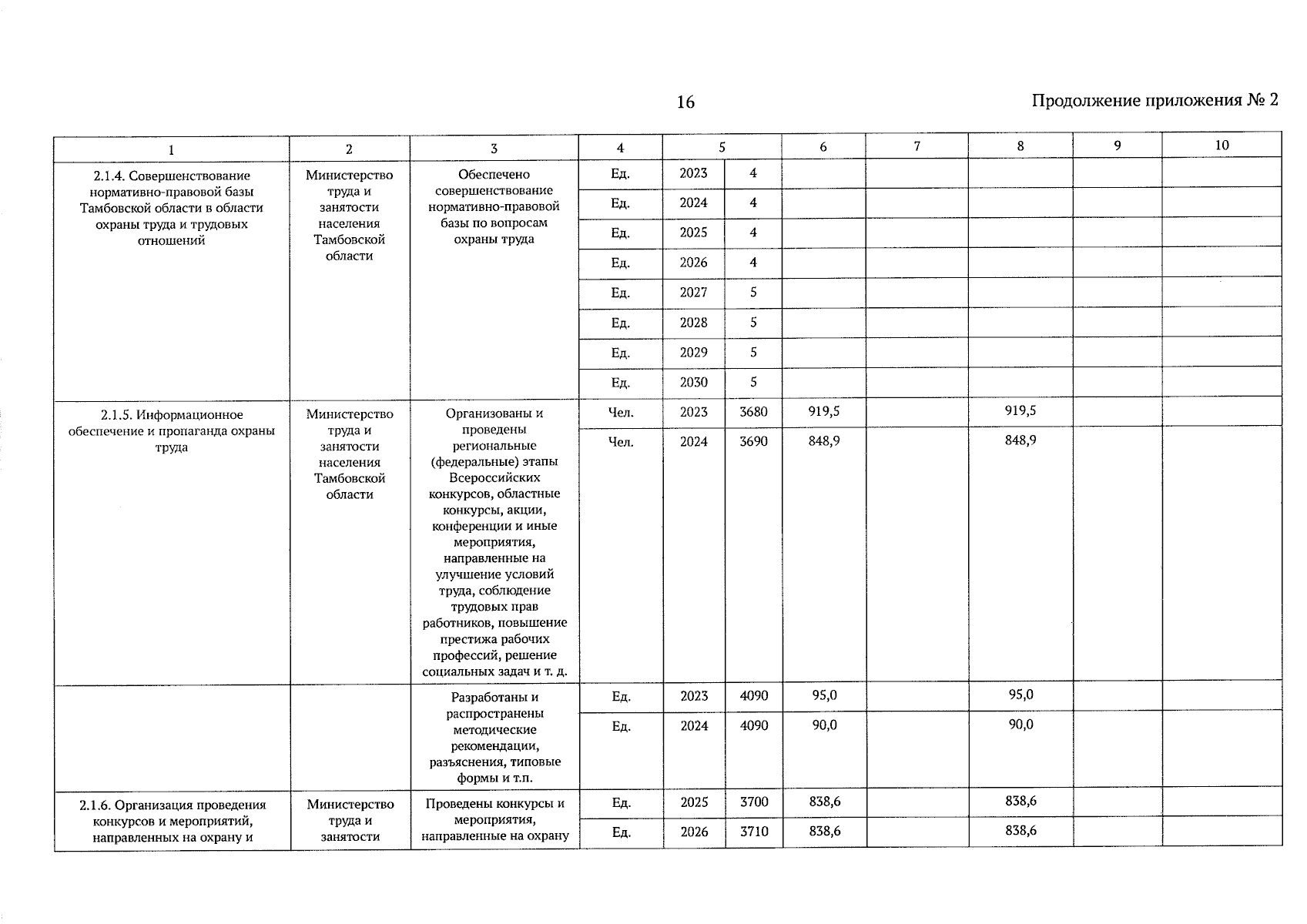 16

Продолжение приложения № 2

| 1 | 2 | 3 | 4 | 5 | | 6 | 7 | 8 | 9 | 10 |
|---|---|---|---|---|---|---|---|---|---|---|
| 2.1.4. Совершенствование нормативно-правовой базы Тамбовской области в области охраны труда и трудовых отношений | Министерство труда и занятости населения Тамбовской области | Обеспечено совершенствование нормативно-правовой базы по вопросам охраны труда | Ед. | 2023 | 4 | | | | | |
| | | | Ед. | 2024 | 4 | | | | | |
| | | | Ед. | 2025 | 4 | | | | | |
| | | | Ед. | 2026 | 4 | | | | | |
| | | | Ед. | 2027 | 5 | | | | | |
| | | | Ед. | 2028 | 5 | | | | | |
| | | | Ед. | 2029 | 5 | | | | | |
| | | | Ед. | 2030 | 5 | | | | | |
| 2.1.5. Информационное обеспечение и пропаганда охраны труда | Министерство труда и занятости населения Тамбовской области | Организованы и проведены региональные (федеральные) этапы Всероссийских конкурсов, областные конкурсы, акции, конференции и иные мероприятия, направленные на улучшение условий труда, соблюдение трудовых прав работников, повышение престижа рабочих профессий, решение социальных задач и т. д. | Чел. | 2023 | 3680 | 919,5 | | 919,5 | | |
| | | | Чел. | 2024 | 3690 | 848,9 | | 848,9 | | |
| | | Разработаны и распространены методические рекомендации, разъяснения, типовые формы и т.п. | Ед. | 2023 | 4090 | 95,0 | | 95,0 | | |
| | | | Ед. | 2024 | 4090 | 90,0 | | 90,0 | | |
| 2.1.6. Организация проведения конкурсов и мероприятий, направленных на охрану и | Министерство труда и занятости | Проведены конкурсы и мероприятия, направленные на охрану | Ед. | 2025 | 3700 | 838,6 | | 838,6 | | |
| | | | Ед. | 2026 | 3710 | 838,6 | | 838,6 | | |